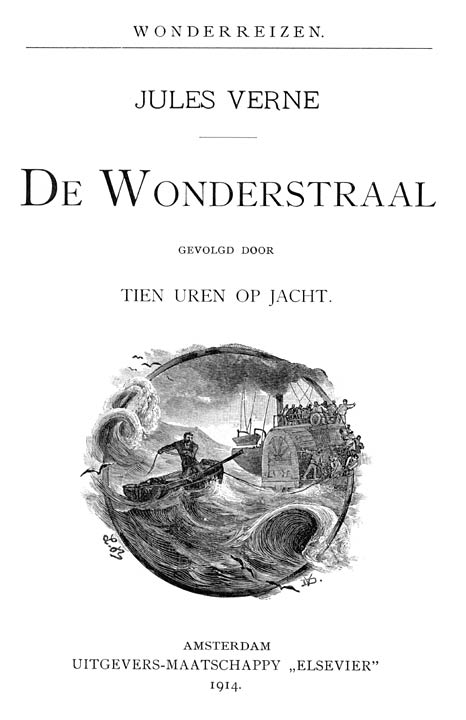 WONDERREIZEN.

JULES VERNE

DE WONDERSTRAAL

GEVOLGD DOOR

TIEN UREN OP JACHT.

AMSTERDAM
UITGEVERS-MAATSCHAPPY „ELSEVIER"
1914.